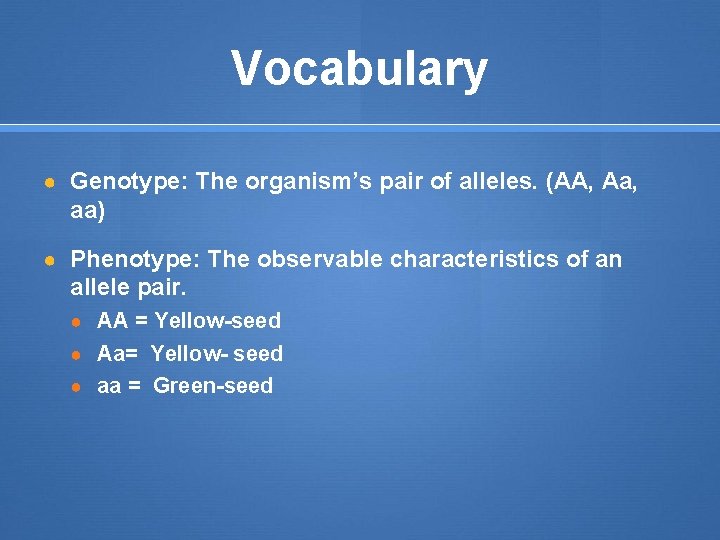 Vocabulary

• Genotype: The organism's pair of alleles. (AA, Aa, aa)

• Phenotype: The observable characteristics of an allele pair.
• AA = Yellow-seed
• Aa= Yellow- seed
• aa = Green-seed